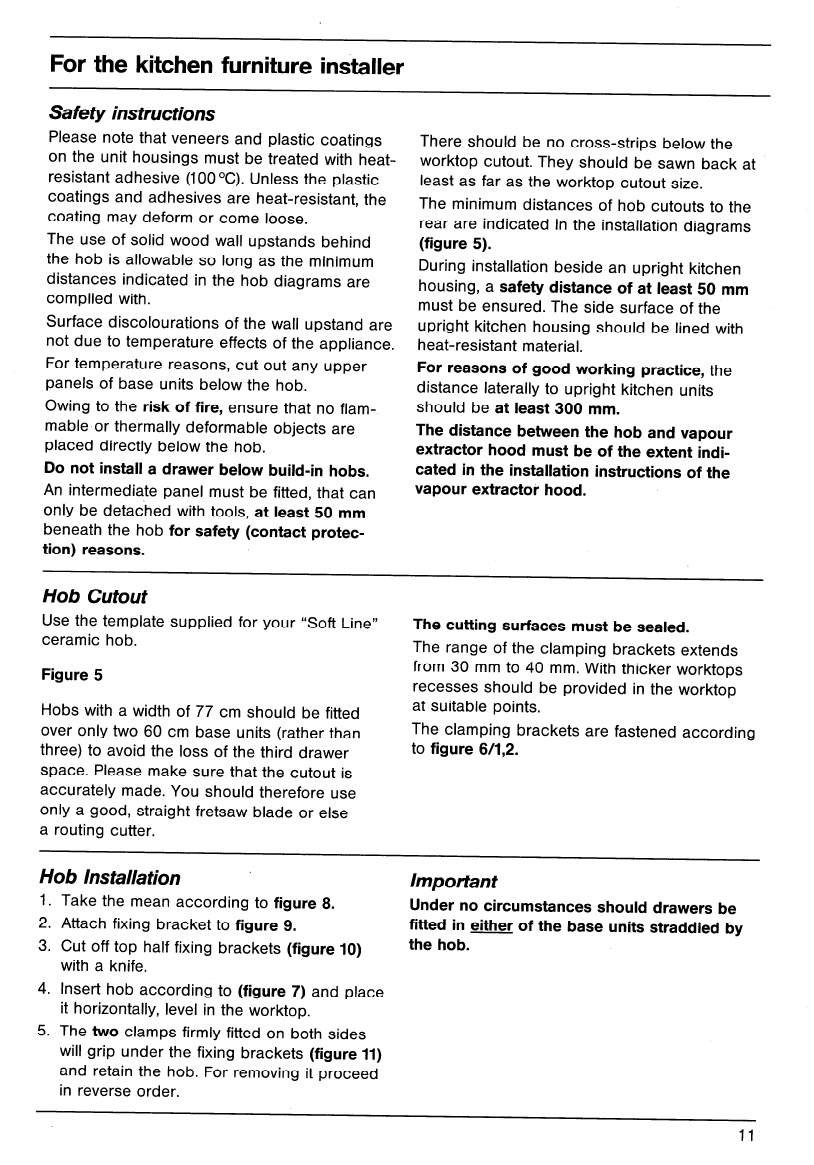 For the kitchen furniture installer

Safety instructions

Please note that veneers and plastic coatings on the unit housings must be treated with heat-resistant adhesive (100 °C). Unless the plastic coatings and adhesives are heat-resistant, the coating may deform or come loose.

The use of solid wood wall upstands behind the hob is allowable so long as the minimum distances indicated in the hob diagrams are complied with.

Surface discolourations of the wall upstand are not due to temperature effects of the appliance.

For temperature reasons, cut out any upper panels of base units below the hob.

Owing to the risk of fire, ensure that no flammable or thermally deformable objects are placed directly below the hob.

Do not install a drawer below build-in hobs.

An intermediate panel must be fitted, that can only be detached with tools, at least 50 mm beneath the hob for safety (contact protection) reasons.

There should be no cross-strips below the worktop cutout. They should be sawn back at least as far as the worktop cutout size.

The minimum distances of hob cutouts to the rear are indicated in the installation diagrams (figure 5).

During installation beside an upright kitchen housing, a safety distance of at least 50 mm must be ensured. The side surface of the upright kitchen housing should be lined with heat-resistant material.

For reasons of good working practice, the distance laterally to upright kitchen units should be at least 300 mm.

The distance between the hob and vapour extractor hood must be of the extent indicated in the installation instructions of the vapour extractor hood.

Hob Cutout

Use the template supplied for your "Soft Line" ceramic hob.

Figure 5

Hobs with a width of 77 cm should be fitted over only two 60 cm base units (rather than three) to avoid the loss of the third drawer space. Please make sure that the cutout is accurately made. You should therefore use only a good, straight fretsaw blade or else a routing cutter.

The cutting surfaces must be sealed.

The range of the clamping brackets extends from 30 mm to 40 mm. With thicker worktops recesses should be provided in the worktop at suitable points.

The clamping brackets are fastened according to figure 6/1,2.

Hob Installation

1. Take the mean according to figure 8.
2. Attach fixing bracket to figure 9.
3. Cut off top half fixing brackets (figure 10) with a knife.
4. Insert hob according to (figure 7) and place it horizontally, level in the worktop.
5. The two clamps firmly fitted on both sides will grip under the fixing brackets (figure 11) and retain the hob. For removing it proceed in reverse order.

Important

Under no circumstances should drawers be fitted in either of the base units straddled by the hob.

11